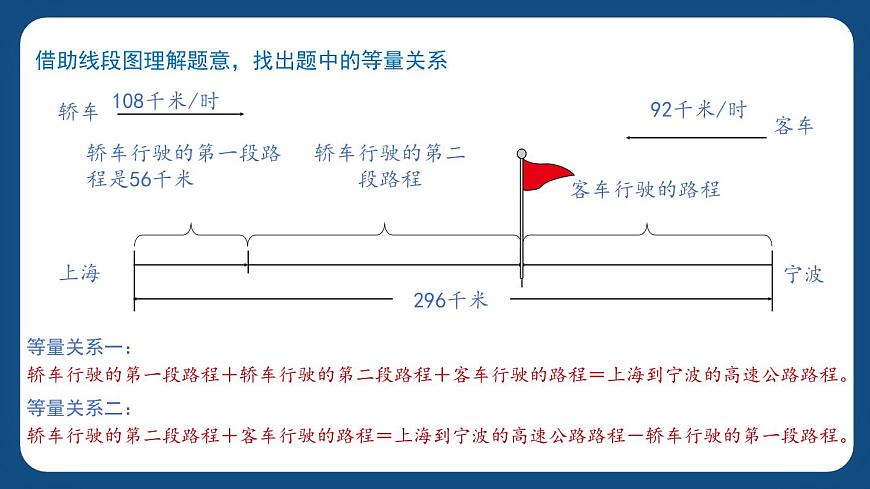 借助线段图理解题意，找出题中的等量关系

轿车 108千米/时

92千米/时 客车

轿车行驶的第一段路程是56千米

轿车行驶的第二段路程

客车行驶的路程

上海

宁波

296千米

等量关系一：
轿车行驶的第一段路程＋轿车行驶的第二段路程＋客车行驶的路程＝上海到宁波的高速公路路程。

等量关系二：
轿车行驶的第二段路程＋客车行驶的路程＝上海到宁波的高速公路路程－轿车行驶的第一段路程。